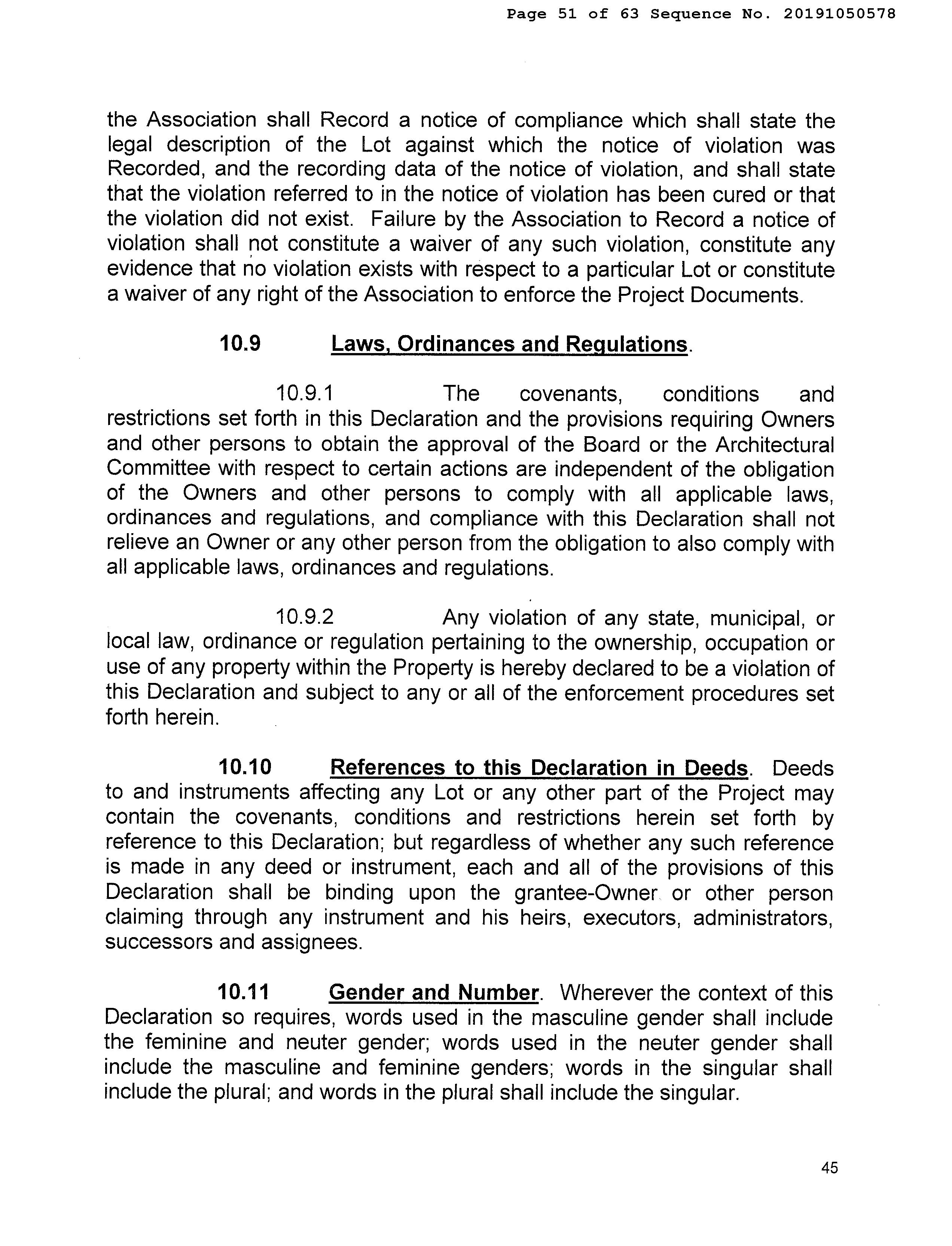 Page 51 of 63 Sequence No. 20191050578

the Association shall Record a notice of compliance which shall state the legal description of the Lot against which the notice of violation was Recorded, and the recording data of the notice of violation, and shall state that the violation referred to in the notice of violation has been cured or that the violation did not exist. Failure by the Association to Record a notice of violation shall not constitute a waiver of any such violation, constitute any evidence that no violation exists with respect to a particular Lot or constitute a waiver of any right of the Association to enforce the Project Documents.

10.9 Laws, Ordinances and Regulations.

10.9.1 The covenants, conditions and restrictions set forth in this Declaration and the provisions requiring Owners and other persons to obtain the approval of the Board or the Architectural Committee with respect to certain actions are independent of the obligation of the Owners and other persons to comply with all applicable laws, ordinances and regulations, and compliance with this Declaration shall not relieve an Owner or any other person from the obligation to also comply with all applicable laws, ordinances and regulations.

10.9.2 Any violation of any state, municipal, or local law, ordinance or regulation pertaining to the ownership, occupation or use of any property within the Property is hereby declared to be a violation of this Declaration and subject to any or all of the enforcement procedures set forth herein.

10.10 References to this Declaration in Deeds. Deeds to and instruments affecting any Lot or any other part of the Project may contain the covenants, conditions and restrictions herein set forth by reference to this Declaration; but regardless of whether any such reference is made in any deed or instrument, each and all of the provisions of this Declaration shall be binding upon the grantee-Owner or other person claiming through any instrument and his heirs, executors, administrators, successors and assignees.

10.11 Gender and Number. Wherever the context of this Declaration so requires, words used in the masculine gender shall include the feminine and neuter gender; words used in the neuter gender shall include the masculine and feminine genders; words in the singular shall include the plural; and words in the plural shall include the singular.

45